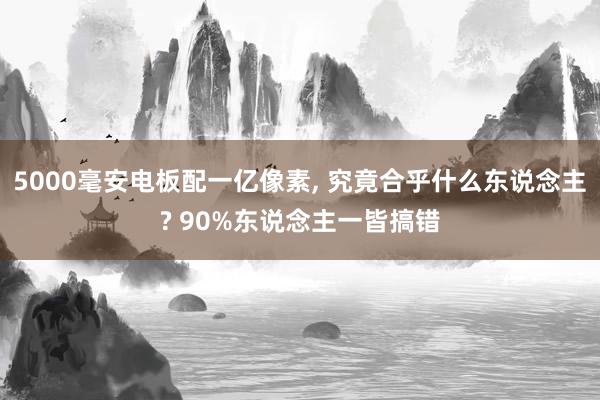 5000毫安电板配一亿像素, 究竟合乎什么东说念主? 90%东说念主一皆搞错